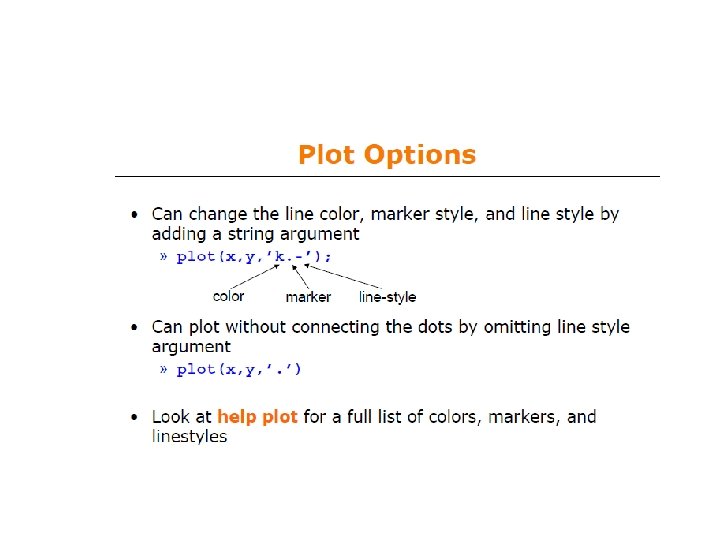 Plot Options

• Can change the line color, marker style, and line style by adding a string argument
» plot(x,y,'k.-');
color
marker
line-style

• Can plot without connecting the dots by omitting line style argument
» plot(x,y,'.')

• Look at help plot for a full list of colors, markers, and linestyles